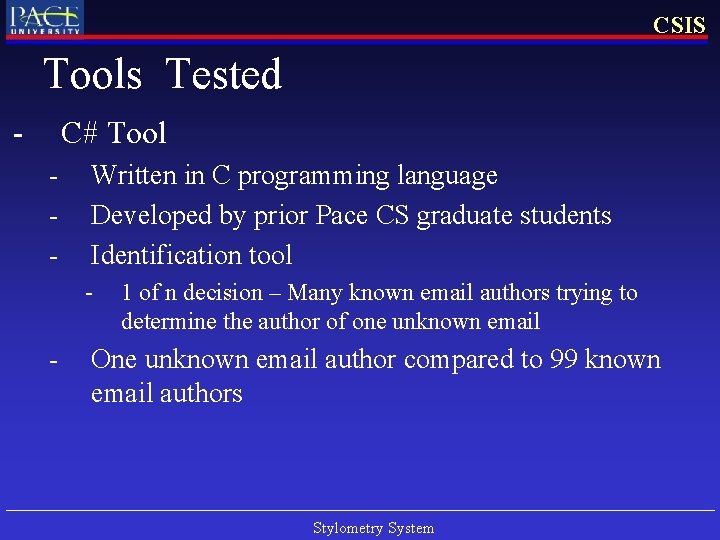 PACE UNIVERSITY

CSIS

Tools Tested

- C# Tool
  - Written in C programming language
  - Developed by prior Pace CS graduate students
  - Identification tool
    - 1 of n decision – Many known email authors trying to determine the author of one unknown email
  - One unknown email author compared to 99 known email authors

Stylometry System